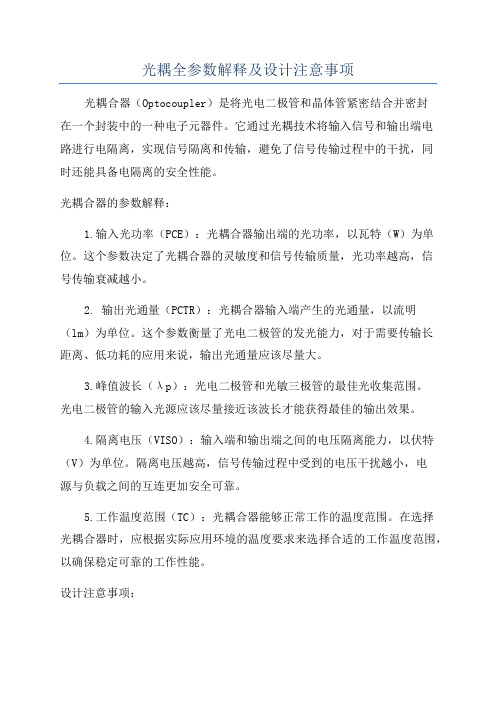 光耦全参数解释及设计注意事项

光耦合器（Optocoupler）是将光电二极管和晶体管紧密结合并密封在一个封装中的一种电子元器件。它通过光耦技术将输入信号和输出端电路进行电隔离，实现信号隔离和传输，避免了信号传输过程中的干扰，同时还能具备电隔离的安全性能。

光耦合器的参数解释：

1.输入光功率（PCE）：光耦合器输出端的光功率，以瓦特（W）为单位。这个参数决定了光耦合器的灵敏度和信号传输质量，光功率越高，信号传输衰减越小。

2. 输出光通量（PCTR）：光耦合器输入端产生的光通量，以流明（lm）为单位。这个参数衡量了光电二极管的发光能力，对于需要传输长距离、低功耗的应用来说，输出光通量应该尽量大。

3.峰值波长（λp）：光电二极管和光敏三极管的最佳光收集范围。光电二极管的输入光源应该尽量接近该波长才能获得最佳的输出效果。

4.隔离电压（VISO）：输入端和输出端之间的电压隔离能力，以伏特（V）为单位。隔离电压越高，信号传输过程中受到的电压干扰越小，电源与负载之间的互连更加安全可靠。

5.工作温度范围（TC）：光耦合器能够正常工作的温度范围。在选择光耦合器时，应根据实际应用环境的温度要求来选择合适的工作温度范围，以确保稳定可靠的工作性能。

设计注意事项：